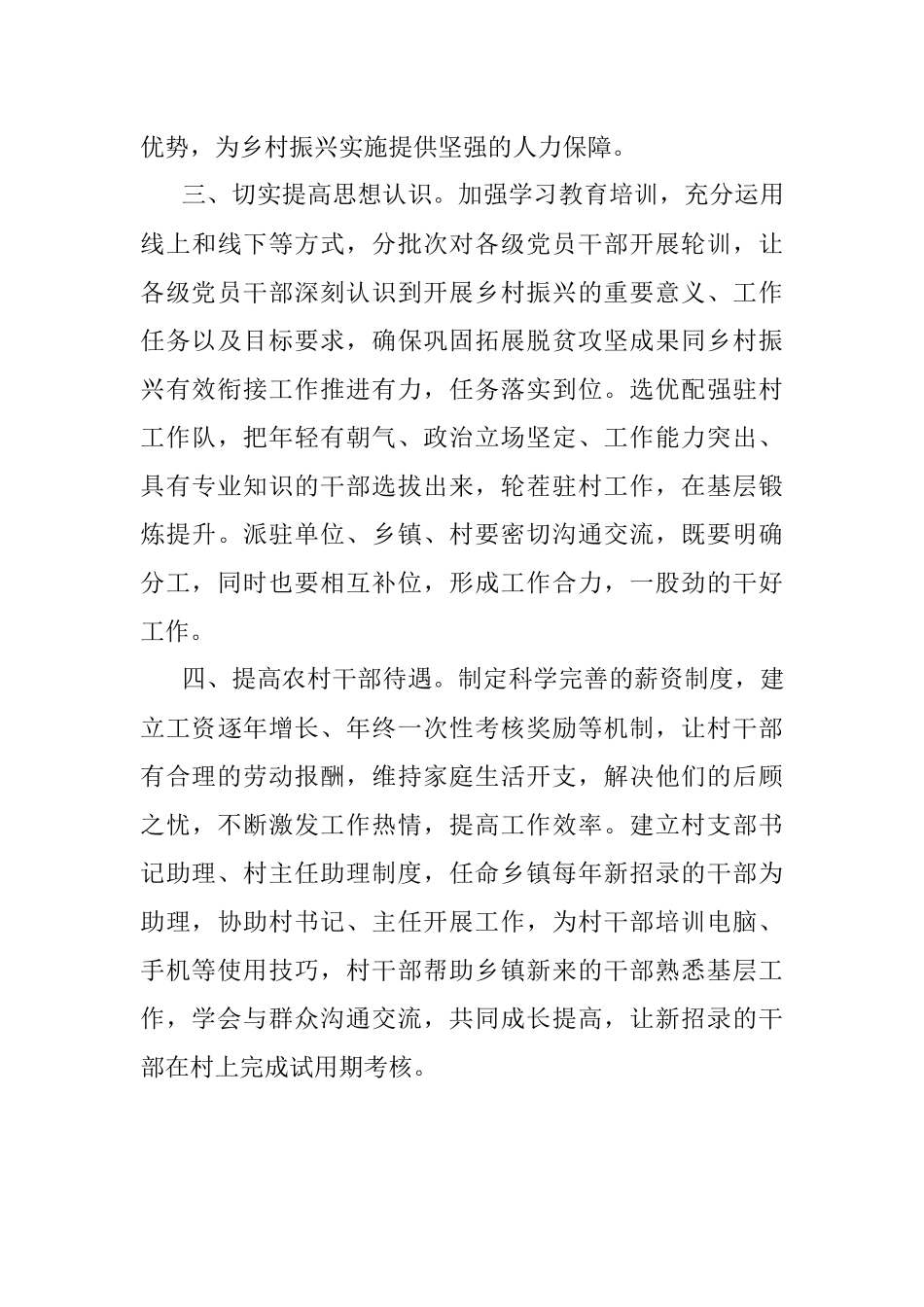 优势，为乡村振兴实施提供坚强的人力保障。

三、切实提高思想认识。加强学习教育培训，充分运用线上和线下等方式，分批次对各级党员干部开展轮训，让各级党员干部深刻认识到开展乡村振兴的重要意义、工作任务以及目标要求，确保巩固拓展脱贫攻坚成果同乡村振兴有效衔接工作推进有力，任务落实到位。选优配强驻村工作队，把年轻有朝气、政治立场坚定、工作能力突出、具有专业知识的干部选拔出来，轮茬驻村工作，在基层锻炼提升。派驻单位、乡镇、村要密切沟通交流，既要明确分工，同时也要相互补位，形成工作合力，一股劲的干好工作。

四、提高农村干部待遇。制定科学完善的薪资制度，建立工资逐年增长、年终一次性考核奖励等机制，让村干部有合理的劳动报酬，维持家庭生活开支，解决他们的后顾之忧，不断激发工作热情，提高工作效率。建立村支部书记助理、村主任助理制度，任命乡镇每年新招录的干部为助理，协助村书记、主任开展工作，为村干部培训电脑、手机等使用技巧，村干部帮助乡镇新来的干部熟悉基层工作，学会与群众沟通交流，共同成长提高，让新招录的干部在村上完成试用期考核。